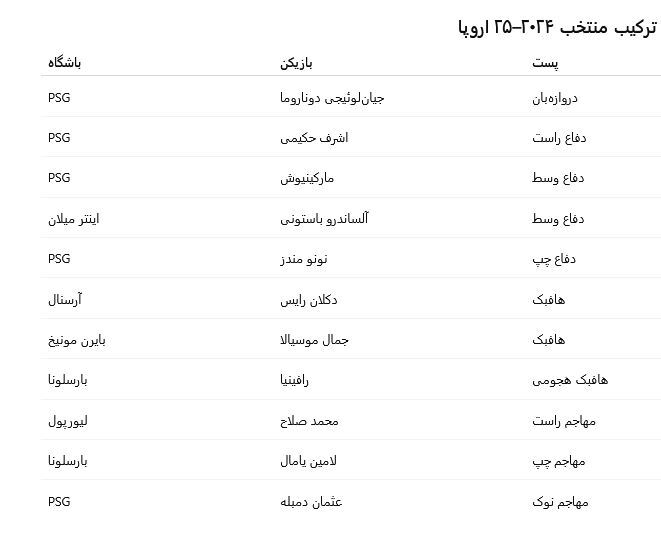 ترکیب منتخب ۲۰۲۴–۲۵ اروپا

| پست | بازیکن | باشگاه |
|---|---|---|
| دروازه‌بان | جیان‌لوئیجی دوناروما | PSG |
| دفاع راست | اشرف حکیمی | PSG |
| دفاع وسط | مارکینیوش | PSG |
| دفاع وسط | آلساندرو باستونی | اینتر میلان |
| دفاع چپ | نونو مندز | PSG |
| هافبک | دکلان رایس | آرسنال |
| هافبک | جمال موسیالا | بایرن مونیخ |
| هافبک هجومی | رافینیا | بارسلونا |
| مهاجم راست | محمد صلاح | لیورپول |
| مهاجم چپ | لامین یامال | بارسلونا |
| مهاجم نوک | عثمان دمبله | PSG |